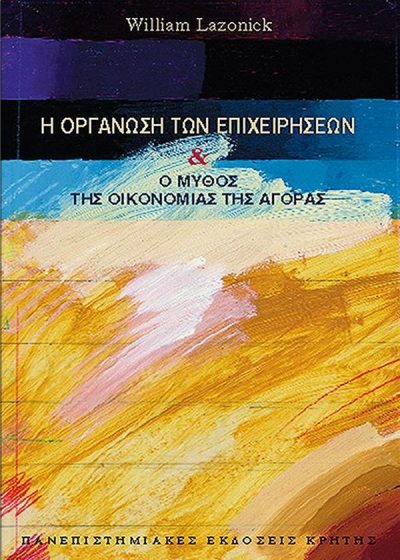 William Lazonick

Η ΟΡΓΑΝΩΣΗ ΤΩΝ ΕΠΙΧΕΙΡΗΣΕΩΝ

&

Ο ΜΥΘΟΣ
ΤΗΣ ΟΙΚΟΝΟΜΙΑΣ ΤΗΣ ΑΓΟΡΑΣ

ΠΑΝΕΠΙΣΤΗΜΙΑΚΕΣ ΕΚΔΟΣΕΙΣ ΚΡΗΤΗΣ